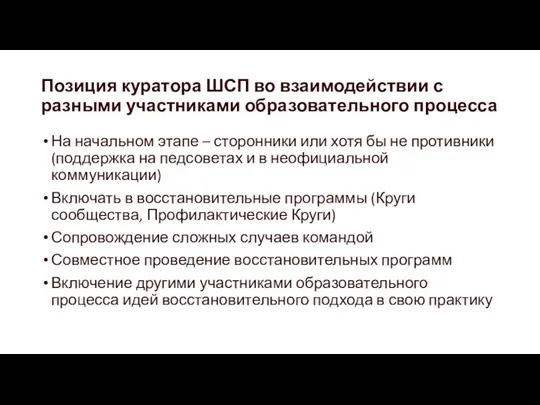 Позиция куратора ШСП во взаимодействии с разными участниками образовательного процесса

• На начальном этапе – сторонники или хотя бы не противники (поддержка на педсоветах и в неофициальной коммуникации)
• Включать в восстановительные программы (Круги сообщества, Профилактические Круги)
• Сопровождение сложных случаев командой
• Совместное проведение восстановительных программ
• Включение другими участниками образовательного процесса идей восстановительного подхода в свою практику